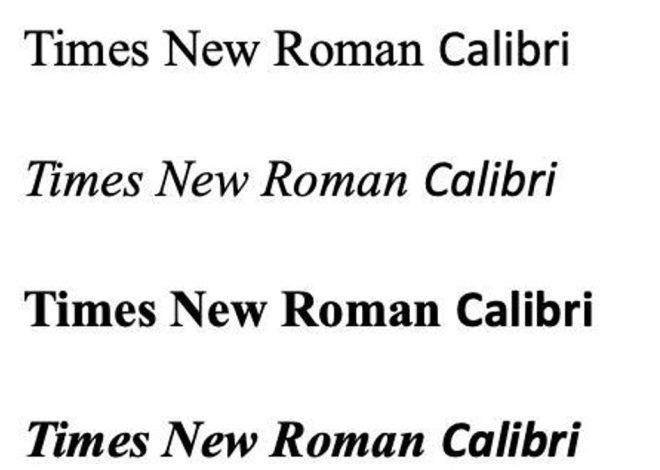 Times New Roman Calibri

Times New Roman Calibri

Times New Roman Calibri

Times New Roman Calibri